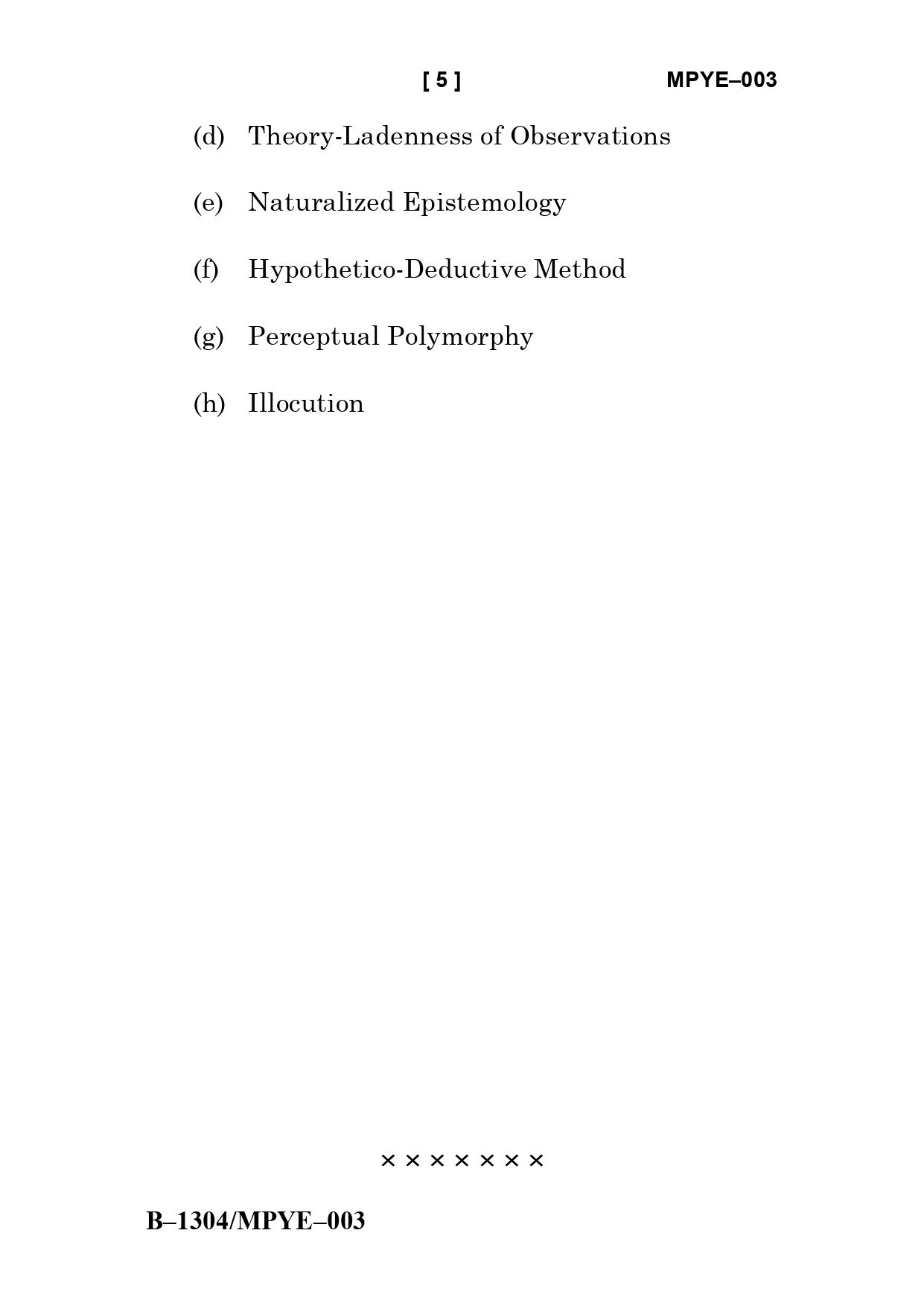 [ 5 ] MPYE–003

(d) Theory-Ladenness of Observations

(e) Naturalized Epistemology

(f) Hypothetico-Deductive Method

(g) Perceptual Polymorphy

(h) Illocution

× × × × × × ×

B–1304/MPYE–003